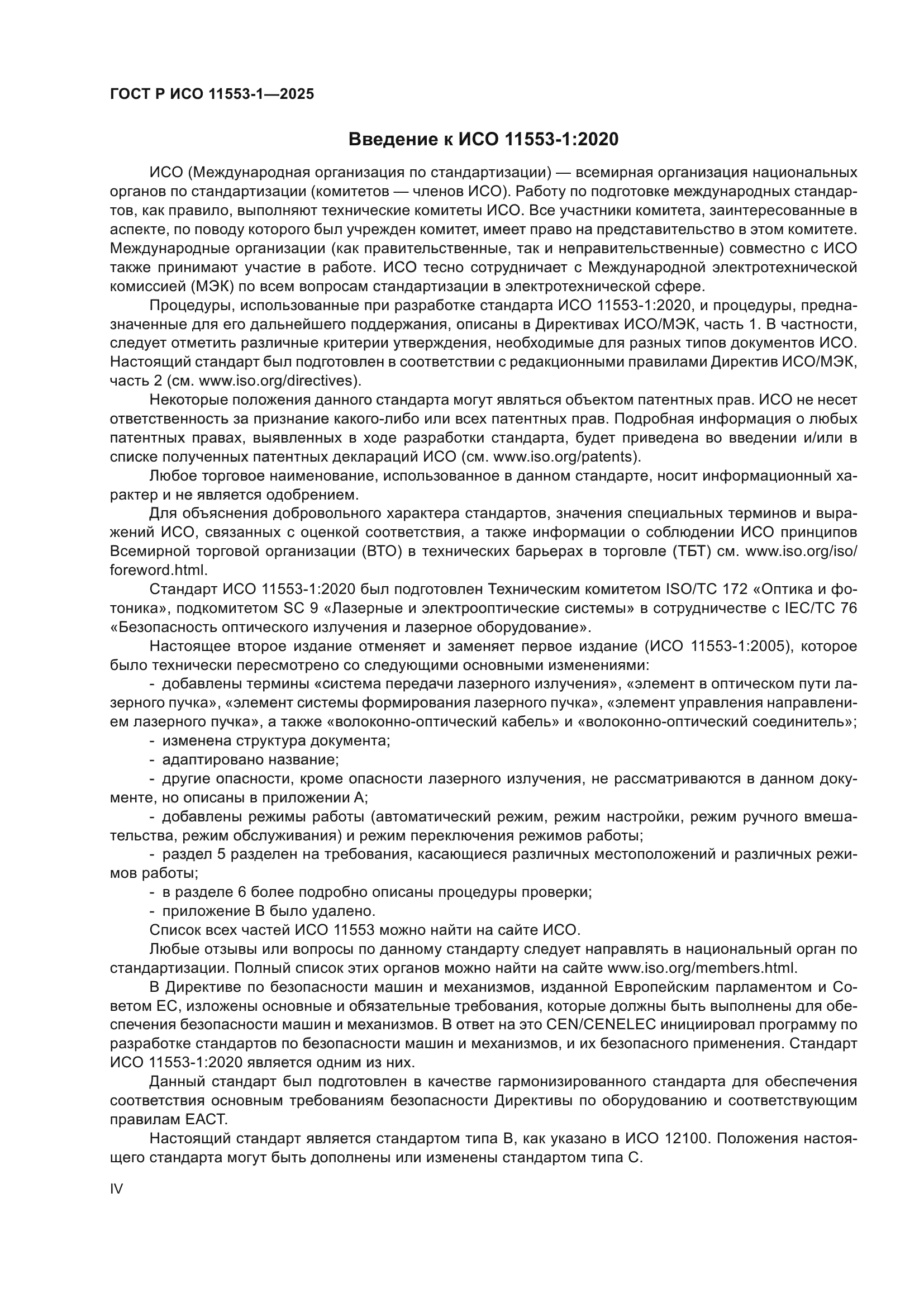 ГОСТ Р ИСО 11553-1—2025

Введение к ИСО 11553-1:2020

ИСО (Международная организация по стандартизации) — всемирная организация национальных органов по стандартизации (комитетов — членов ИСО). Работу по подготовке международных стандартов, как правило, выполняют технические комитеты ИСО. Все участники комитета, заинтересованные в аспекте, по поводу которого был учрежден комитет, имеет право на представительство в этом комитете. Международные организации (как правительственные, так и неправительственные) совместно с ИСО также принимают участие в работе. ИСО тесно сотрудничает с Международной электротехнической комиссией (МЭК) по всем вопросам стандартизации в электротехнической сфере.

Процедуры, использованные при разработке стандарта ИСО 11553-1:2020, и процедуры, предназначенные для его дальнейшего поддержания, описаны в Директивах ИСО/МЭК, часть 1. В частности, следует отметить различные критерии утверждения, необходимые для разных типов документов ИСО. Настоящий стандарт был подготовлен в соответствии с редакционными правилами Директив ИСО/МЭК, часть 2 (см. www.iso.org/directives).

Некоторые положения данного стандарта могут являться объектом патентных прав. ИСО не несет ответственность за признание какого-либо или всех патентных прав. Подробная информация о любых патентных правах, выявленных в ходе разработки стандарта, будет приведена во введении и/или в списке полученных патентных деклараций ИСО (см. www.iso.org/patents).

Любое торговое наименование, использованное в данном стандарте, носит информационный характер и не является одобрением.

Для объяснения добровольного характера стандартов, значения специальных терминов и выражений ИСО, связанных с оценкой соответствия, а также информации о соблюдении ИСО принципов Всемирной торговой организации (ВТО) в технических барьерах в торговле (ТБТ) см. www.iso.org/iso/foreword.html.

Стандарт ИСО 11553-1:2020 был подготовлен Техническим комитетом ISO/TC 172 «Оптика и фотоника», подкомитетом SC 9 «Лазерные и электрооптические системы» в сотрудничестве с IEC/TC 76 «Безопасность оптического излучения и лазерное оборудование».

Настоящее второе издание отменяет и заменяет первое издание (ИСО 11553-1:2005), которое было технически пересмотрено со следующими основными изменениями:

- добавлены термины «система передачи лазерного излучения», «элемент в оптическом пути лазерного пучка», «элемент системы формирования лазерного пучка», «элемент управления направлением лазерного пучка», а также «волоконно-оптический кабель» и «волоконно-оптический соединитель»;

- изменена структура документа;

- адаптировано название;

- другие опасности, кроме опасности лазерного излучения, не рассматриваются в данном документе, но описаны в приложении А;

- добавлены режимы работы (автоматический режим, режим настройки, режим ручного вмешательства, режим обслуживания) и режим переключения режимов работы;

- раздел 5 разделен на требования, касающиеся различных местоположений и различных режимов работы;

- в разделе 6 более подробно описаны процедуры проверки;

- приложение В было удалено.

Список всех частей ИСО 11553 можно найти на сайте ИСО.

Любые отзывы или вопросы по данному стандарту следует направлять в национальный орган по стандартизации. Полный список этих органов можно найти на сайте www.iso.org/members.html.

В Директиве по безопасности машин и механизмов, изданной Европейским парламентом и Советом ЕС, изложены основные и обязательные требования, которые должны быть выполнены для обеспечения безопасности машин и механизмов. В ответ на это CEN/CENELEC инициировал программу по разработке стандартов по безопасности машин и механизмов, и их безопасного применения. Стандарт ИСО 11553-1:2020 является одним из них.

Данный стандарт был подготовлен в качестве гармонизированного стандарта для обеспечения соответствия основным требованиям безопасности Директивы по оборудованию и соответствующим правилам ЕАСТ.

Настоящий стандарт является стандартом типа В, как указано в ИСО 12100. Положения настоящего стандарта могут быть дополнены или изменены стандартом типа С.

IV